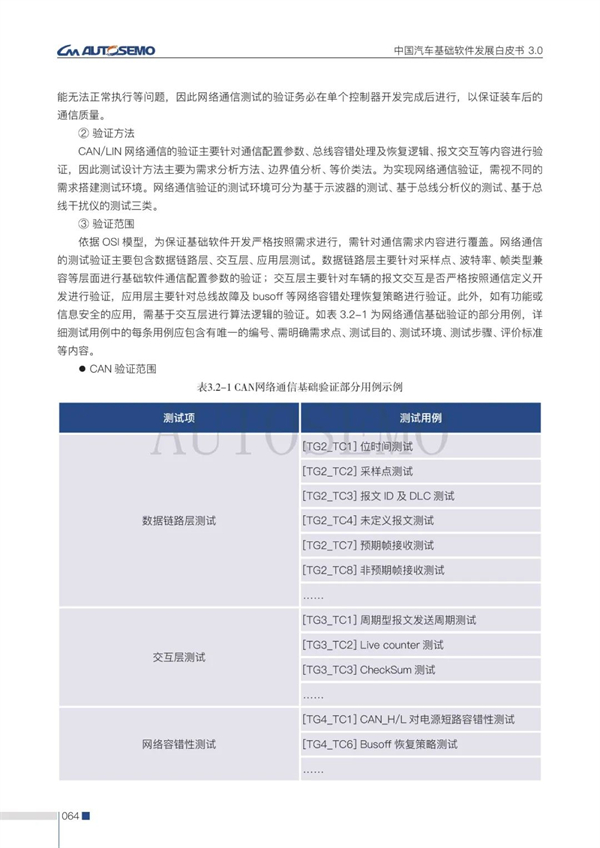 AUTOSEMO　中国汽车基础软件发展白皮书 3.0

能无法正常执行等问题，因此网络通信测试的验证务必在单个控制器开发完成后进行，以保证装车后的通信质量。

② 验证方法

CAN/LIN 网络通信的验证主要针对通信配置参数、总线容错处理及恢复逻辑、报文交互等内容进行验证，因此测试设计方法主要为需求分析方法、边界值分析、等价类法。为实现网络通信验证，需视不同的需求搭建测试环境。网络通信验证的测试环境可分为基于示波器的测试、基于总线分析仪的测试、基于总线干扰仪的测试三类。

③ 验证范围

依据 OSI 模型，为保证基础软件开发严格按照需求进行，需针对通信需求内容进行覆盖。网络通信的测试验证主要包含数据链路层、交互层、应用层测试。数据链路层主要针对采样点、波特率、帧类型兼容等层面进行基础软件通信配置参数的验证；交互层主要针对车辆的报文交互是否严格按照通信定义开发进行验证，应用层主要针对总线故障及 busoff 等网络容错处理恢复策略进行验证。此外，如有功能或信息安全的应用，需基于交互层进行算法逻辑的验证。如表 3.2-1 为网络通信基础验证的部分用例，详细测试用例中的每条用例应包含有唯一的编号、需明确需求点、测试目的、测试环境、测试步骤、评价标准等内容。

● CAN 验证范围

表3.2-1 CAN网络通信基础验证部分用例示例

| 测试项 | 测试用例 |
|---|---|
| 数据链路层测试 | [TG2_TC1] 位时间测试 |
| | [TG2_TC2] 采样点测试 |
| | [TG2_TC3] 报文 ID 及 DLC 测试 |
| | [TG2_TC4] 未定义报文测试 |
| | [TG2_TC7] 预期帧接收测试 |
| | [TG2_TC8] 非预期帧接收测试 |
| | …… |
| 交互层测试 | [TG3_TC1] 周期型报文发送周期测试 |
| | [TG3_TC2] Live counter 测试 |
| | [TG3_TC3] CheckSum 测试 |
| | …… |
| 网络容错性测试 | [TG4_TC1] CAN_H/L 对电源短路容错性测试 |
| | [TG4_TC6] Busoff 恢复策略测试 |
| | …… |

AUTOSEMO

064